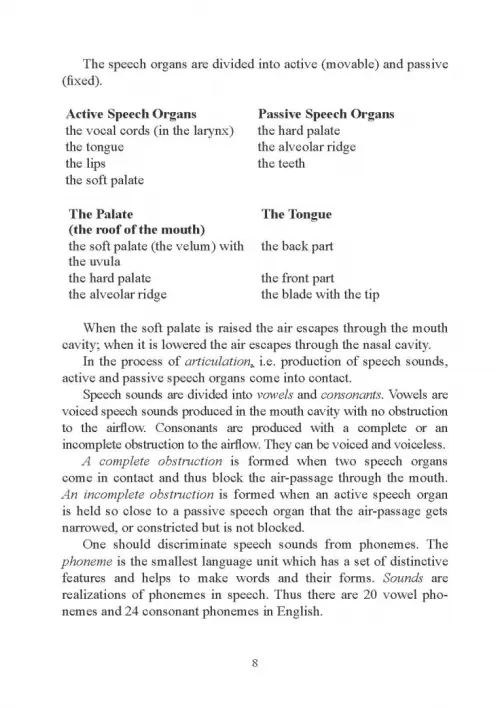 The speech organs are divided into active (movable) and passive (fixed).

| Active Speech Organs | Passive Speech Organs |
|---|---|
| the vocal cords (in the larynx) | the hard palate |
| the tongue | the alveolar ridge |
| the lips | the teeth |
| the soft palate | |

| The Palate (the roof of the mouth) | The Tongue |
|---|---|
| the soft palate (the velum) with the uvula | the back part |
| the hard palate | the front part |
| the alveolar ridge | the blade with the tip |

When the soft palate is raised the air escapes through the mouth cavity; when it is lowered the air escapes through the nasal cavity.

In the process of articulation, i.e. production of speech sounds, active and passive speech organs come into contact.

Speech sounds are divided into vowels and consonants. Vowels are voiced speech sounds produced in the mouth cavity with no obstruction to the airflow. Consonants are produced with a complete or an incomplete obstruction to the airflow. They can be voiced and voiceless.

A complete obstruction is formed when two speech organs come in contact and thus block the air-passage through the mouth. An incomplete obstruction is formed when an active speech organ is held so close to a passive speech organ that the air-passage gets narrowed, or constricted but is not blocked.

One should discriminate speech sounds from phonemes. The phoneme is the smallest language unit which has a set of distinctive features and helps to make words and their forms. Sounds are realizations of phonemes in speech. Thus there are 20 vowel phonemes and 24 consonant phonemes in English.

8